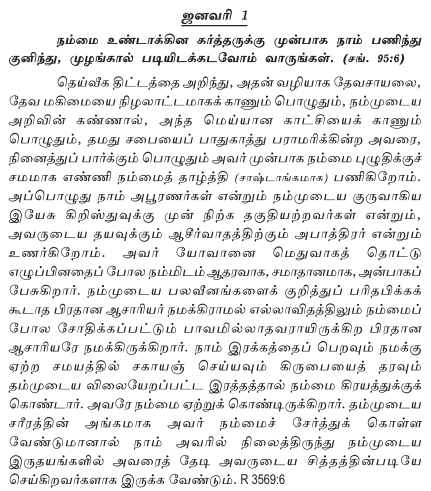 ஜனவரி 1

நம்மை உண்டாக்கின கர்த்தருக்கு முன்பாக நாம் பணிந்து குனிந்து, முழங்கால் படியிடக்கடவோம் வாருங்கள். (சங். 95:6)

தெய்வீக திட்டத்தை அறிந்து, அதன் வழியாக தேவசாயலை, தேவ மகிமையை நிழலாட்டமாகக் காணும் பொழுதும், நம்முடைய அறிவின் கண்ணால், அந்த மெய்யான காட்சியைக் காணும் பொழுதும், தமது சபையைப் பாதுகாத்து பராமரிக்கின்ற அவரை, நினைத்துப் பார்க்கும் பொழுதும் அவர் முன்பாக நம்மை புழுதிக்குச் சமமாக எண்ணி நம்மைத் தாழ்த்தி (சாஷ்டாங்கமாக) பணிகிறோம். அப்பொழுது நாம் அபூரணர்கள் என்றும் நம்முடைய குருவாகிய இயேசு கிறிஸ்துவுக்கு முன் நிற்க தகுதியற்றவர்கள் என்றும், அவருடைய தயவுக்கும் ஆசீர்வாதத்திற்கும் அபாத்திரர் என்றும் உணர்கிறோம். அவர் யோவானை மெதுவாகத் தொட்டு எழுப்பினதைப் போல நம்மிடம் ஆதரவாக, சமாதானமாக, அன்பாகப் பேசுகிறார். நம்முடைய பலவீனங்களைக் குறித்துப் பரிதபிக்கக் கூடாத பிரதான ஆசாரியர் நமக்கிராமல் எல்லாவிதத்திலும் நம்மைப் போல சோதிக்கப்பட்டும் பாவமில்லாதவராயிருக்கிற பிரதான ஆசாரியரே நமக்கிருக்கிறார். நாம் இரக்கத்தைப் பெறவும் நமக்கு ஏற்ற சமயத்தில் சகாயஞ் செய்யவும் கிருபையைத் தரவும் தம்முடைய விலையேறப்பட்ட இரத்தத்தால் நம்மை கிரயத்துக்குக் கொண்டார். அவரே நம்மை ஏற்றுக் கொண்டிருக்கிறார். தம்முடைய சரீரத்தின் அங்கமாக அவர் நம்மைச் சேர்த்துக் கொள்ள வேண்டுமானால் நாம் அவரில் நிலைத்திருந்து நம்முடைய இருதயங்களில் அவரைத் தேடி அவருடைய சித்தத்தின்படியே செய்கிறவர்களாக இருக்க வேண்டும். R 3569:6